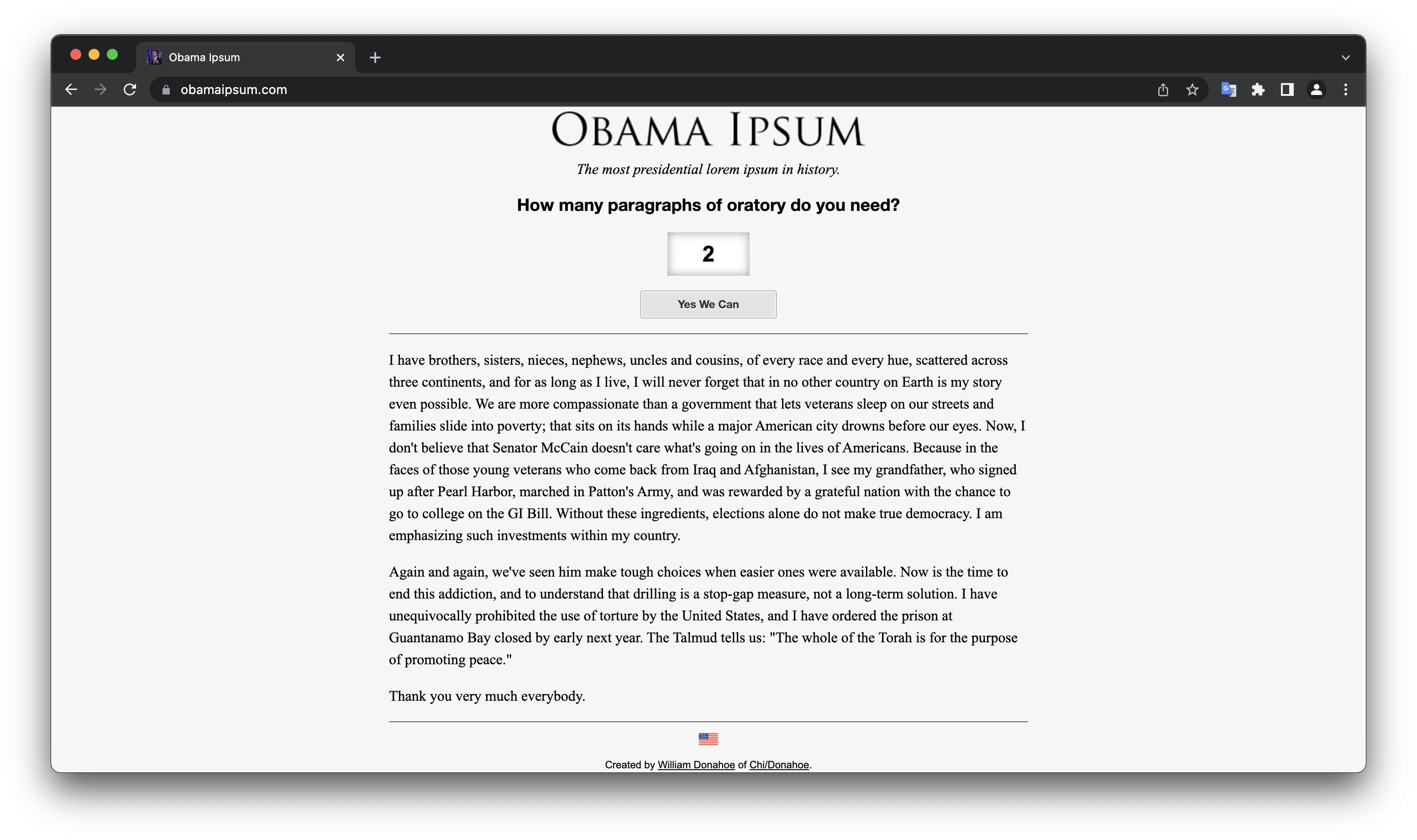 Obama Ipsum

obamaipsum.com

OBAMA IPSUM

The most presidential lorem ipsum in history.

How many paragraphs of oratory do you need?

2

Yes We Can

I have brothers, sisters, nieces, nephews, uncles and cousins, of every race and every hue, scattered across three continents, and for as long as I live, I will never forget that in no other country on Earth is my story even possible. We are more compassionate than a government that lets veterans sleep on our streets and families slide into poverty; that sits on its hands while a major American city drowns before our eyes. Now, I don't believe that Senator McCain doesn't care what's going on in the lives of Americans. Because in the faces of those young veterans who come back from Iraq and Afghanistan, I see my grandfather, who signed up after Pearl Harbor, marched in Patton's Army, and was rewarded by a grateful nation with the chance to go to college on the GI Bill. Without these ingredients, elections alone do not make true democracy. I am emphasizing such investments within my country.

Again and again, we've seen him make tough choices when easier ones were available. Now is the time to end this addiction, and to understand that drilling is a stop-gap measure, not a long-term solution. I have unequivocally prohibited the use of torture by the United States, and I have ordered the prison at Guantanamo Bay closed by early next year. The Talmud tells us: "The whole of the Torah is for the purpose of promoting peace."

Thank you very much everybody.

Created by William Donahoe of Chi/Donahoe.